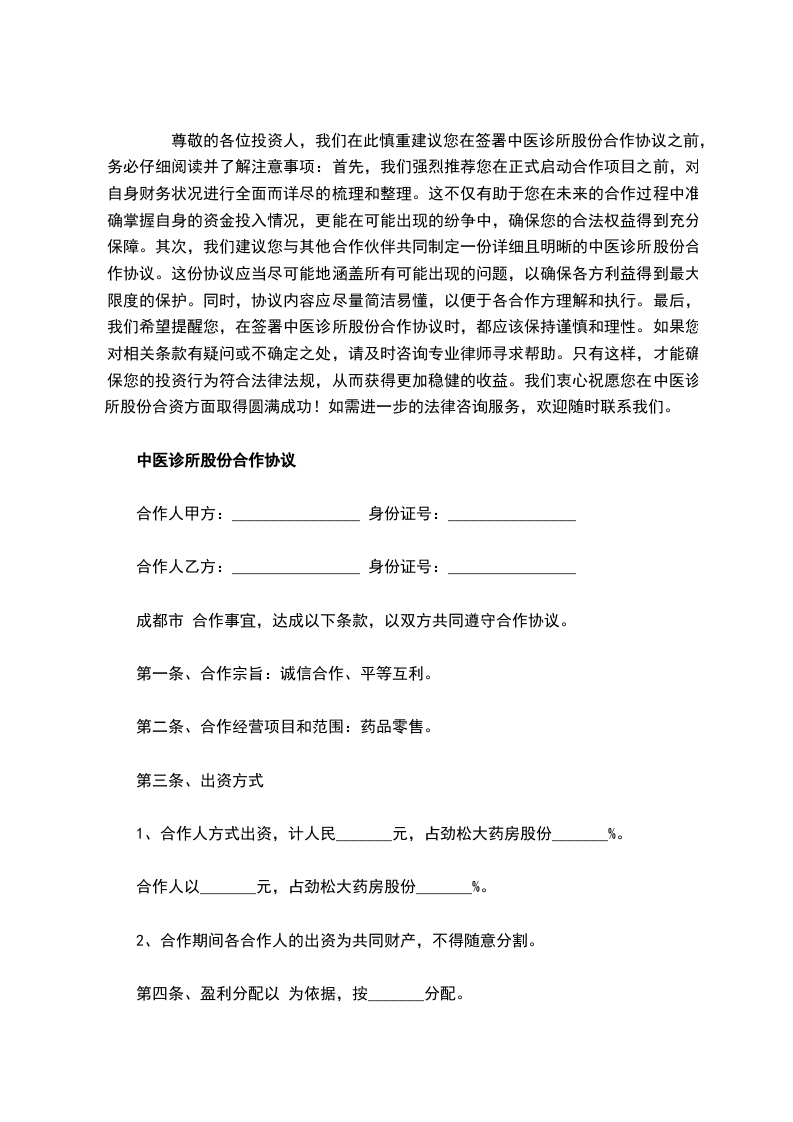 尊敬的各位投资人，我们在此慎重建议您在签署中医诊所股份合作协议之前，务必仔细阅读并了解注意事项：首先，我们强烈推荐您在正式启动合作项目之前，对自身财务状况进行全面而详尽的梳理和整理。这不仅有助于您在未来的合作过程中准确掌握自身的资金投入情况，更能在可能出现的纷争中，确保您的合法权益得到充分保障。其次，我们建议您与其他合作伙伴共同制定一份详细且明晰的中医诊所股份合作协议。这份协议应当尽可能地涵盖所有可能出现的问题，以确保各方利益得到最大限度的保护。同时，协议内容应尽量简洁易懂，以便于各合作方理解和执行。最后，我们希望提醒您，在签署中医诊所股份合作协议时，都应该保持谨慎和理性。如果您对相关条款有疑问或不确定之处，请及时咨询专业律师寻求帮助。只有这样，才能确保您的投资行为符合法律法规，从而获得更加稳健的收益。我们衷心祝愿您在中医诊所股份合资方面取得圆满成功！如需进一步的法律咨询服务，欢迎随时联系我们。

中医诊所股份合作协议

合作人甲方：________________ 身份证号：________________

合作人乙方：________________ 身份证号：________________

成都市 合作事宜，达成以下条款，以双方共同遵守合作协议。

第一条、合作宗旨：诚信合作、平等互利。

第二条、合作经营项目和范围：药品零售。

第三条、出资方式

1、合作人方式出资，计人民_______元，占劲松大药房股份_______%。

合作人以_______元，占劲松大药房股份_______%。

2、合作期间各合作人的出资为共同财产，不得随意分割。

第四条、盈利分配以 为依据，按_______分配。